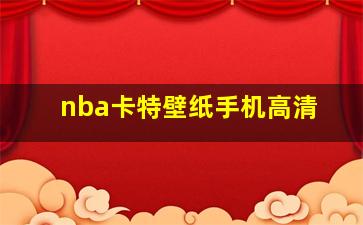 nba卡特壁纸手机高清